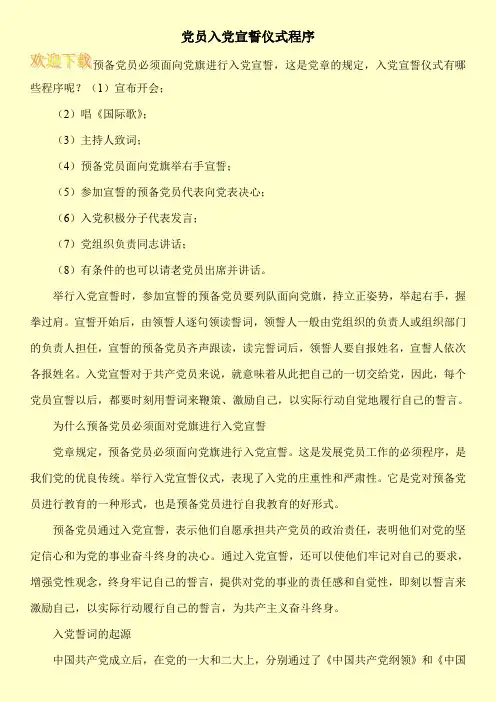 党员入党宣誓仪式程序

欢迎下载

预备党员必须面向党旗进行入党宣誓，这是党章的规定，入党宣誓仪式有哪些程序呢？（1）宣布开会；

（2）唱《国际歌》；

（3）主持人致词；

（4）预备党员面向党旗举右手宣誓；

（5）参加宣誓的预备党员代表向党表决心；

（6）入党积极分子代表发言；

（7）党组织负责同志讲话；

（8）有条件的也可以请老党员出席并讲话。

举行入党宣誓时，参加宣誓的预备党员要列队面向党旗，持立正姿势，举起右手，握拳过肩。宣誓开始后，由领誓人逐句领读誓词，领誓人一般由党组织的负责人或组织部门的负责人担任，宣誓的预备党员齐声跟读，读完誓词后，领誓人要自报姓名，宣誓人依次各报姓名。入党宣誓对于共产党员来说，就意味着从此把自己的一切交给党，因此，每个党员宣誓以后，都要时刻用誓词来鞭策、激励自己，以实际行动自觉地履行自己的誓言。

为什么预备党员必须面对党旗进行入党宣誓

党章规定，预备党员必须面向党旗进行入党宣誓。这是发展党员工作的必须程序，是我们党的优良传统。举行入党宣誓仪式，表现了入党的庄重性和严肃性。它是党对预备党员进行教育的一种形式，也是预备党员进行自我教育的好形式。

预备党员通过入党宣誓，表示他们自愿承担共产党员的政治责任，表明他们对党的坚定信心和为党的事业奋斗终身的决心。通过入党宣誓，还可以使他们牢记对自己的要求，增强党性观念，终身牢记自己的誓言，提供对党的事业的责任感和自觉性，即刻以誓言来激励自己，以实际行动履行自己的誓言，为共产主义奋斗终身。

入党誓词的起源

中国共产党成立后，在党的一大和二大上，分别通过了《中国共产党纲领》和《中国